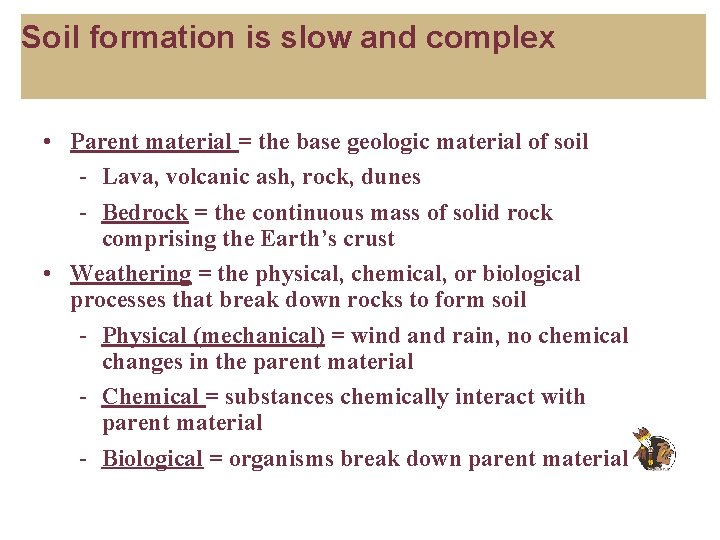 Soil formation is slow and complex

• Parent material = the base geologic material of soil
- Lava, volcanic ash, rock, dunes
- Bedrock = the continuous mass of solid rock comprising the Earth's crust
• Weathering = the physical, chemical, or biological processes that break down rocks to form soil
- Physical (mechanical) = wind and rain, no chemical changes in the parent material
- Chemical = substances chemically interact with parent material
- Biological = organisms break down parent material